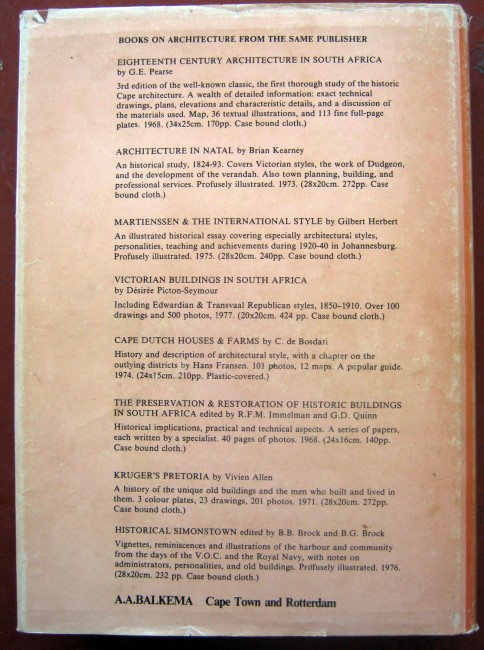 BOOKS ON ARCHITECTURE FROM THE SAME PUBLISHER

EIGHTEENTH CENTURY ARCHITECTURE IN SOUTH AFRICA
by G.E. Pearse

3rd edition of the well-known classic, the first thorough study of the historic Cape architecture. A wealth of detailed information: exact technical drawings, plans, elevations and characteristic details, and a discussion of the materials used. Map, 36 textual illustrations, and 113 fine full-page plates. 1968. (34x25cm. 170pp. Case bound cloth.)

ARCHITECTURE IN NATAL by Brian Kearney

An historical study, 1824-93. Covers Victorian styles, the work of Dudgeon, and the development of the verandah. Also town planning, building, and professional services. Profusely illustrated. 1973. (28x20cm. 272pp. Case bound cloth.)

MARTIENSSEN & THE INTERNATIONAL STYLE by Gilbert Herbert

An illustrated historical essay covering especially architectural styles, personalities, teaching and achievements during 1920-40 in Johannesburg. Profusely illustrated. 1975. (28x20cm. 240pp. Case bound cloth.)

VICTORIAN BUILDINGS IN SOUTH AFRICA
by Désirée Picton-Seymour

Including Edwardian & Transvaal Republican styles, 1850–1910. Over 100 drawings and 500 photos, 1977. (20x20cm. 424 pp. Case bound cloth.)

CAPE DUTCH HOUSES & FARMS by C. de Bosdari

History and description of architectural style, with a chapter on the outlying districts by Hans Fransen. 101 photos, 12 maps. A popular guide. 1974. (24x15cm. 210pp. Plastic-covered.)

THE PRESERVATION & RESTORATION OF HISTORIC BUILDINGS IN SOUTH AFRICA edited by R.F.M. Immelman and G.D. Quinn

Historical implications, practical and technical aspects. A series of papers, each written by a specialist. 40 pages of photos. 1968. (24x16cm. 140pp. Case bound cloth.)

KRUGER'S PRETORIA by Vivien Allen

A history of the unique old buildings and the men who built and lived in them. 3 colour plates, 23 drawings, 201 photos. 1971. (28x20cm. 272pp. Case bound cloth.)

HISTORICAL SIMONSTOWN edited by B.B. Brock and B.G. Brock

Vignettes, reminiscences and illustrations of the harbour and community from the days of the V.O.C. and the Royal Navy, with notes on administrators, personalities, and old buildings. Profusely illustrated. 1976. (28x20cm. 232 pp. Case bound cloth.)

A.A.BALKEMA Cape Town and Rotterdam